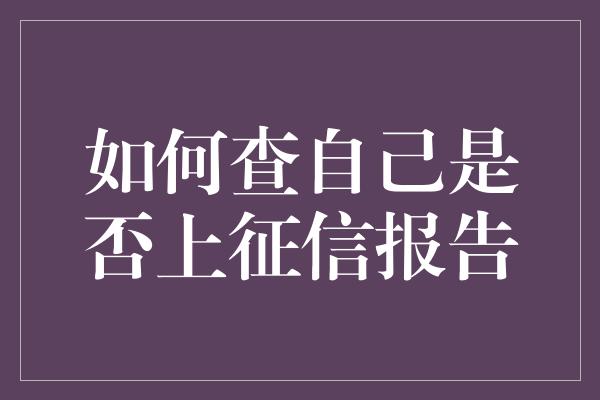 如何查自己是否上征信报告